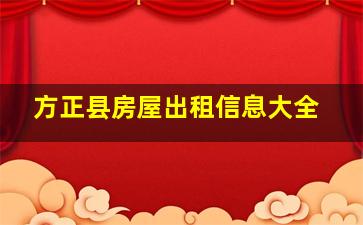 方正县房屋出租信息大全